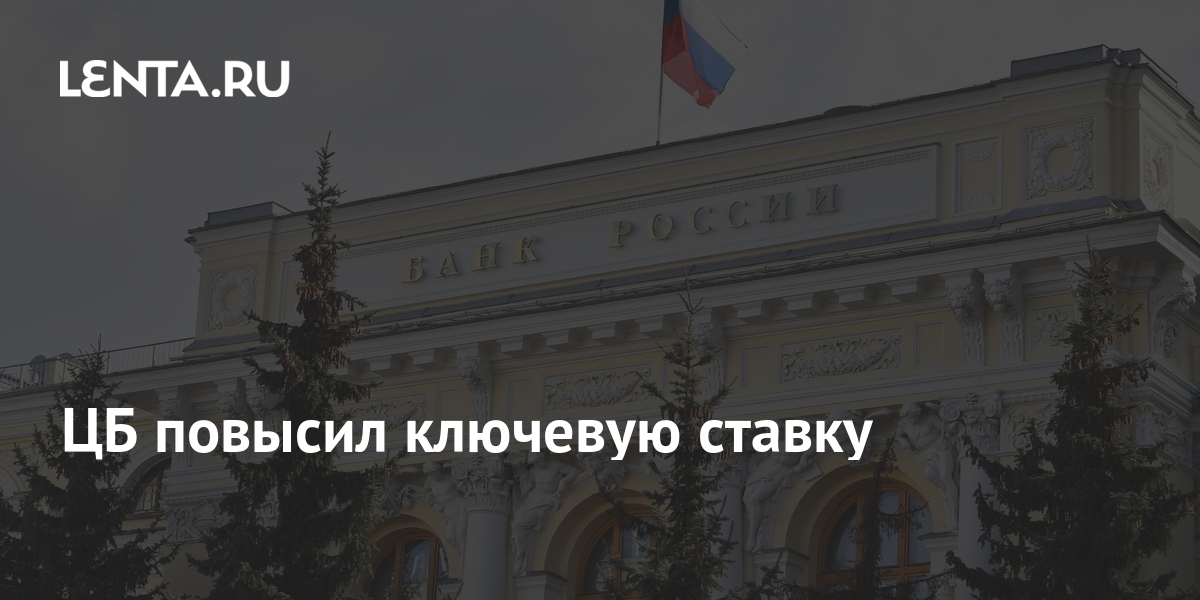 LENTA.RU

БАНК РОССИИ

ЦБ повысил ключевую ставку